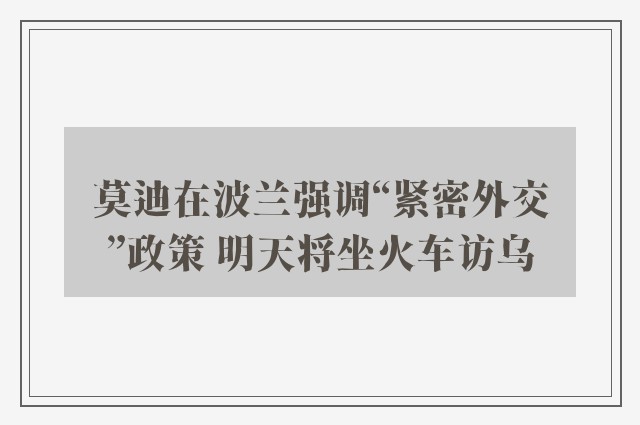 莫迪在波兰强调“紧密外交”政策 明天将坐火车访乌